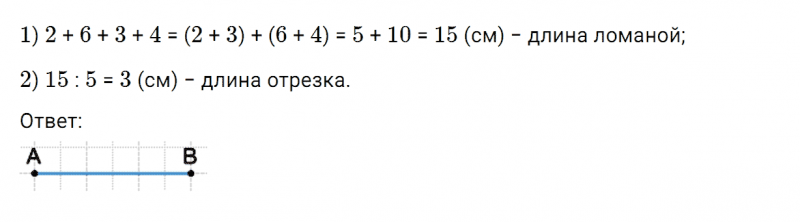 1) $2 + 6 + 3 + 4 = (2 + 3) + (6 + 4) = 5 + 10 = 15$ (см) – длина ломаной;

2) $15 : 5 = 3$ (см) – длина отрезка.

Ответ:

A B